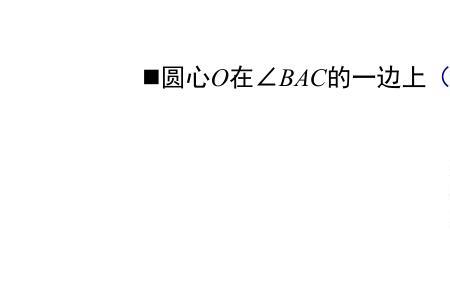 ■圆心$O$在$\angle BAC$的一边上（